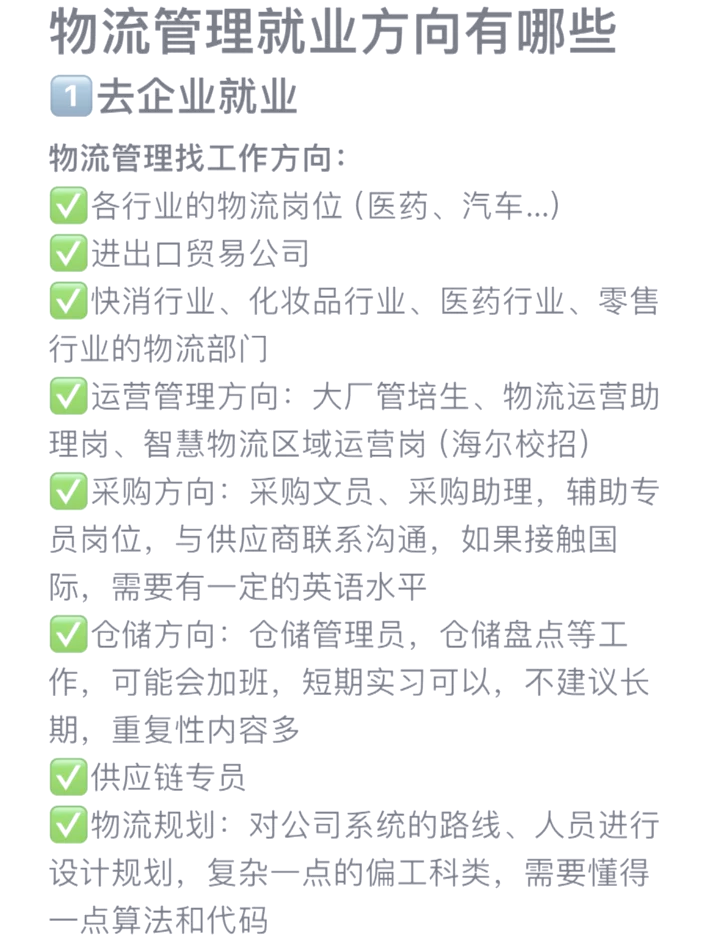 物流管理就业方向有哪些
1️⃣去企业就业
物流管理找工作方向：
✅各行业的物流岗位（医药、汽车...）
✅进出口贸易公司
✅快消行业、化妆品行业、医药行业、零售行业的物流部门
✅运营管理方向：大厂管培生、物流运营助理岗、智慧物流区域运营岗（海尔校招）
✅采购方向：采购文员、采购助理，辅助专员岗位，与供应商联系沟通，如果接触国际，需要有一定的英语水平
✅仓储方向：仓储管理员，仓储盘点等工作，可能会加班，短期实习可以，不建议长期，重复性内容多
✅供应链专员
✅物流规划：对公司系统的路线、人员进行设计规划，复杂一点的偏工科类，需要懂得一点算法和代码